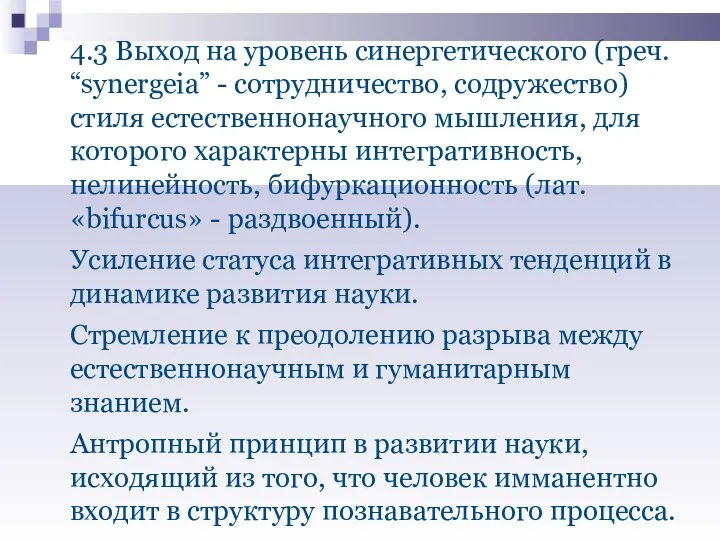 4.3 Выход на уровень синергетического (греч. “synergeia” - сотрудничество, содружество) стиля естественнонаучного мышления, для которого характерны интегративность, нелинейность, бифуркационность (лат. «bifurcus» - раздвоенный).

Усиление статуса интегративных тенденций в динамике развития науки.

Стремление к преодолению разрыва между естественнонаучным и гуманитарным знанием.

Антропный принцип в развитии науки, исходящий из того, что человек имманентно входит в структуру познавательного процесса.